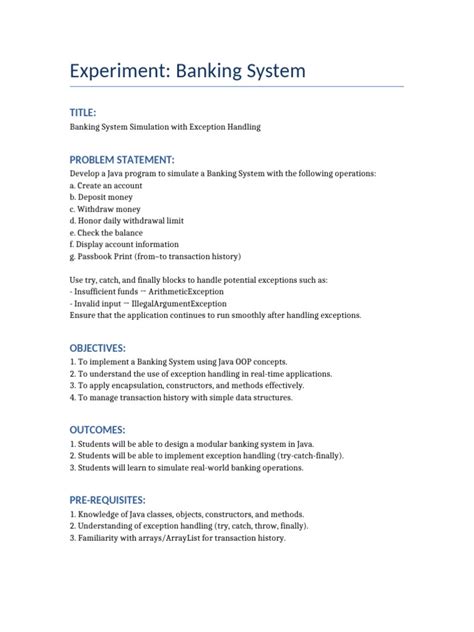 Experiment: Banking System

TITLE:

Banking System Simulation with Exception Handling

PROBLEM STATEMENT:

Develop a Java program to simulate a Banking System with the following operations:
a. Create an account
b. Deposit money
c. Withdraw money
d. Honor daily withdrawal limit
e. Check the balance
f. Display account information
g. Passbook Print (from–to transaction history)

Use try, catch, and finally blocks to handle potential exceptions such as:
- Insufficient funds → ArithmeticException
- Invalid input → IllegalArgumentException
Ensure that the application continues to run smoothly after handling exceptions.

OBJECTIVES:

1. To implement a Banking System using Java OOP concepts.
2. To understand the use of exception handling in real-time applications.
3. To apply encapsulation, constructors, and methods effectively.
4. To manage transaction history with simple data structures.

OUTCOMES:

1. Students will be able to design a modular banking system in Java.
2. Students will be able to implement exception handling (try-catch-finally).
3. Students will learn to simulate real-world banking operations.

PRE-REQUISITES:

1. Knowledge of Java classes, objects, constructors, and methods.
2. Understanding of exception handling (try, catch, throw, finally).
3. Familiarity with arrays/ArrayList for transaction history.